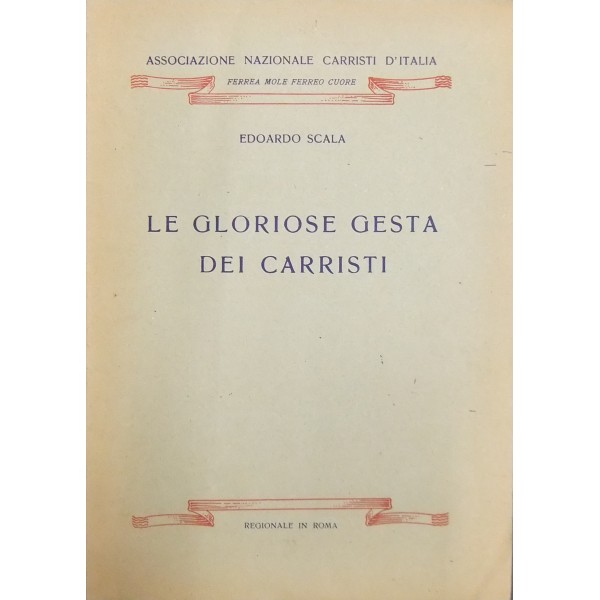 ASSOCIAZIONE NAZIONALE CARRISTI D'ITALIA

FERREA MOLE FERREO CUORE

EDOARDO SCALA

LE GLORIOSE GESTA
DEI CARRISTI

REGIONALE IN ROMA